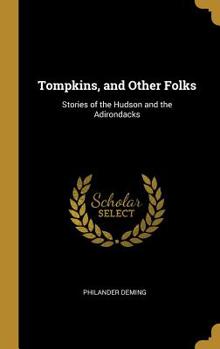 Tompkins, and Other Folks

Stories of the Hudson and the Adirondacks

Scholar SELECT

PHILANDER DEMING